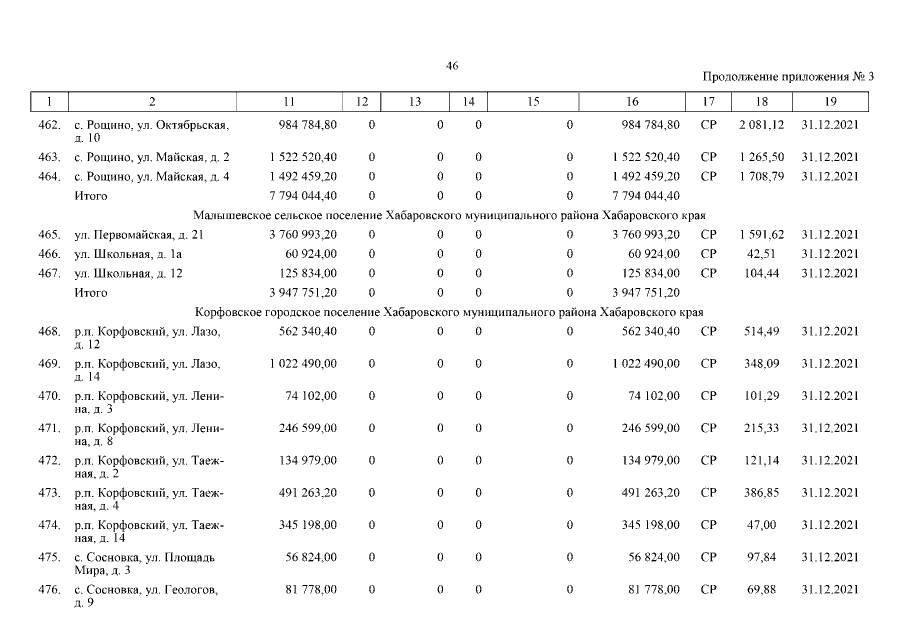 46

Продолжение приложения № 3

| 1 | 2 | 11 | 12 | 13 | 14 | 15 | 16 | 17 | 18 | 19 |
|---|---|---|---|---|---|---|---|---|---|---|
| 462. | с. Рощино, ул. Октябрьская, д. 10 | 984 784,80 | 0 | 0 | 0 | 0 | 984 784,80 | СР | 2 081,12 | 31.12.2021 |
| 463. | с. Рощино, ул. Майская, д. 2 | 1 522 520,40 | 0 | 0 | 0 | 0 | 1 522 520,40 | СР | 1 265,50 | 31.12.2021 |
| 464. | с. Рощино, ул. Майская, д. 4 | 1 492 459,20 | 0 | 0 | 0 | 0 | 1 492 459,20 | СР | 1 708,79 | 31.12.2021 |
| | Итого | 7 794 044,40 | 0 | 0 | 0 | 0 | 7 794 044,40 | | | |
| | Малышевское сельское поселение Хабаровского муниципального района Хабаровского края | | | | | | | | | |
| 465. | ул. Первомайская, д. 21 | 3 760 993,20 | 0 | 0 | 0 | 0 | 3 760 993,20 | СР | 1 591,62 | 31.12.2021 |
| 466. | ул. Школьная, д. 1а | 60 924,00 | 0 | 0 | 0 | 0 | 60 924,00 | СР | 42,51 | 31.12.2021 |
| 467. | ул. Школьная, д. 12 | 125 834,00 | 0 | 0 | 0 | 0 | 125 834,00 | СР | 104,44 | 31.12.2021 |
| | Итого | 3 947 751,20 | 0 | 0 | 0 | 0 | 3 947 751,20 | | | |
| | Корфовское городское поселение Хабаровского муниципального района Хабаровского края | | | | | | | | | |
| 468. | р.п. Корфовский, ул. Лазо, д. 12 | 562 340,40 | 0 | 0 | 0 | 0 | 562 340,40 | СР | 514,49 | 31.12.2021 |
| 469. | р.п. Корфовский, ул. Лазо, д. 14 | 1 022 490,00 | 0 | 0 | 0 | 0 | 1 022 490,00 | СР | 348,09 | 31.12.2021 |
| 470. | р.п. Корфовский, ул. Ленина, д. 3 | 74 102,00 | 0 | 0 | 0 | 0 | 74 102,00 | СР | 101,29 | 31.12.2021 |
| 471. | р.п. Корфовский, ул. Ленина, д. 8 | 246 599,00 | 0 | 0 | 0 | 0 | 246 599,00 | СР | 215,33 | 31.12.2021 |
| 472. | р.п. Корфовский, ул. Таежная, д. 2 | 134 979,00 | 0 | 0 | 0 | 0 | 134 979,00 | СР | 121,14 | 31.12.2021 |
| 473. | р.п. Корфовский, ул. Таежная, д. 4 | 491 263,20 | 0 | 0 | 0 | 0 | 491 263,20 | СР | 386,85 | 31.12.2021 |
| 474. | р.п. Корфовский, ул. Таежная, д. 14 | 345 198,00 | 0 | 0 | 0 | 0 | 345 198,00 | СР | 47,00 | 31.12.2021 |
| 475. | с. Сосновка, ул. Площадь Мира, д. 3 | 56 824,00 | 0 | 0 | 0 | 0 | 56 824,00 | СР | 97,84 | 31.12.2021 |
| 476. | с. Сосновка, ул. Геологов, д. 9 | 81 778,00 | 0 | 0 | 0 | 0 | 81 778,00 | СР | 69,88 | 31.12.2021 |